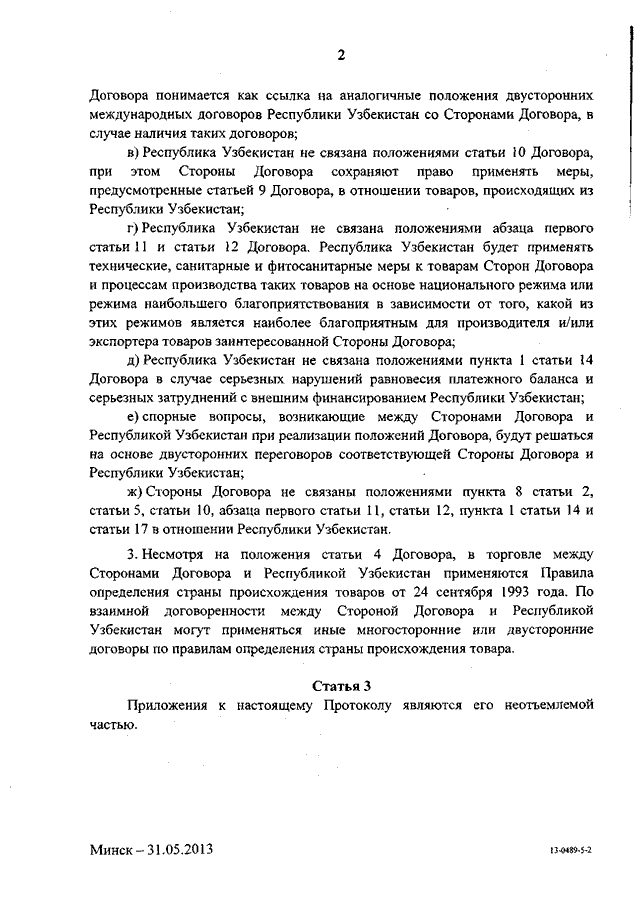 2

Договора понимается как ссылка на аналогичные положения двусторонних международных договоров Республики Узбекистан со Сторонами Договора, в случае наличия таких договоров;

в) Республика Узбекистан не связана положениями статьи 10 Договора, при этом Стороны Договора сохраняют право применять меры, предусмотренные статьей 9 Договора, в отношении товаров, происходящих из Республики Узбекистан;

г) Республика Узбекистан не связана положениями абзаца первого статьи 11 и статьи 12 Договора. Республика Узбекистан будет применять технические, санитарные и фитосанитарные меры к товарам Сторон Договора и процессам производства таких товаров на основе национального режима или режима наибольшего благоприятствования в зависимости от того, какой из этих режимов является наиболее благоприятным для производителя и/или экспортера товаров заинтересованной Стороны Договора;

д) Республика Узбекистан не связана положениями пункта 1 статьи 14 Договора в случае серьезных нарушений равновесия платежного баланса и серьезных затруднений с внешним финансированием Республики Узбекистан;

е) спорные вопросы, возникающие между Сторонами Договора и Республикой Узбекистан при реализации положений Договора, будут решаться на основе двусторонних переговоров соответствующей Стороны Договора и Республики Узбекистан;

ж) Стороны Договора не связаны положениями пункта 8 статьи 2, статьи 5, статьи 10, абзаца первого статьи 11, статьи 12, пункта 1 статьи 14 и статьи 17 в отношении Республики Узбекистан.

3. Несмотря на положения статьи 4 Договора, в торговле между Сторонами Договора и Республикой Узбекистан применяются Правила определения страны происхождения товаров от 24 сентября 1993 года. По взаимной договоренности между Стороной Договора и Республикой Узбекистан могут применяться иные многосторонние или двусторонние договоры по правилам определения страны происхождения товара.

Статья 3

Приложения к настоящему Протоколу являются его неотъемлемой частью.

Минск – 31.05.2013

13-0489-5-2